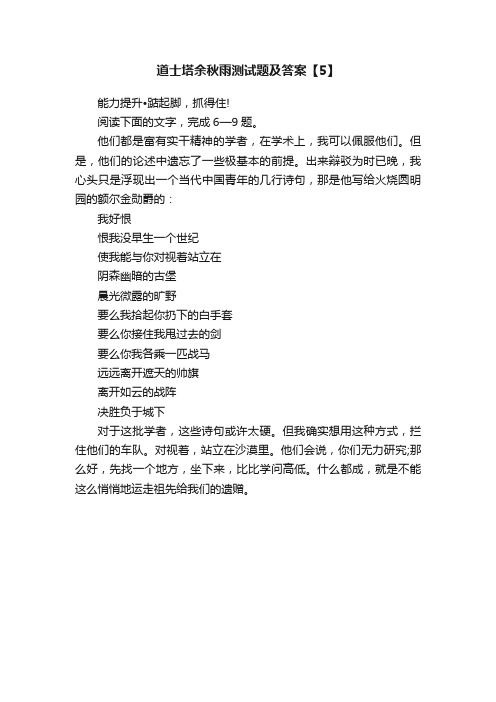 道士塔余秋雨测试题及答案【5】

能力提升•踮起脚，抓得住!

阅读下面的文字，完成 6—9 题。

他们都是富有实干精神的学者，在学术上，我可以佩服他们。但是，他们的论述中遗忘了一些极基本的前提。出来辩驳为时已晚，我心头只是浮现出一个当代中国青年的几行诗句，那是他写给火烧圆明园的额尔金勋爵的：

我好恨

恨我没早生一个世纪

使我能与你对视着站立在

阴森幽暗的古堡

晨光微露的旷野

要么我拾起你扔下的白手套

要么你接住我甩过去的剑

要么你我各乘一匹战马

远远离开遮天的帅旗

离开如云的战阵

决胜负于城下

对于这批学者，这些诗句或许太硬。但我确实想用这种方式，拦住他们的车队。对视着，站立在沙漠里。他们会说，你们无力研究;那么好，先找一个地方，坐下来，比比学问高低。什么都成，就是不能这么悄悄地运走祖先给我们的遗赠。